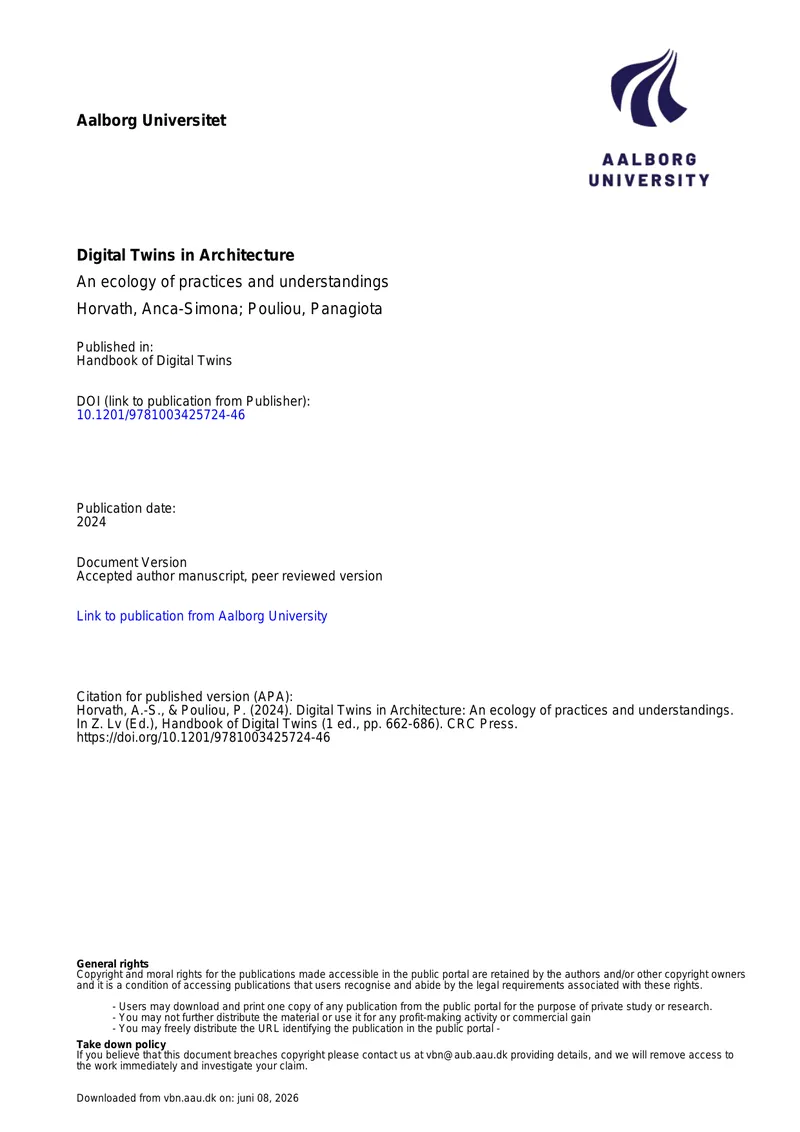 Aalborg Universitet

AALBORG UNIVERSITY

Digital Twins in Architecture

An ecology of practices and understandings

Horvath, Anca-Simona; Pouliou, Panagiota

Published in:
Handbook of Digital Twins

DOI (link to publication from Publisher):
10.1201/9781003425724-46

Publication date:
2024

Document Version
Accepted author manuscript, peer reviewed version

Link to publication from Aalborg University

Citation for published version (APA):
Horvath, A.-S., & Pouliou, P. (2024). Digital Twins in Architecture: An ecology of practices and understandings. In Z. Lv (Ed.), Handbook of Digital Twins (1 ed., pp. 662-686). CRC Press. https://doi.org/10.1201/9781003425724-46

General rights
Copyright and moral rights for the publications made accessible in the public portal are retained by the authors and/or other copyright owners and it is a condition of accessing publications that users recognise and abide by the legal requirements associated with these rights.

- Users may download and print one copy of any publication from the public portal for the purpose of private study or research.
- You may not further distribute the material or use it for any profit-making activity or commercial gain
- You may freely distribute the URL identifying the publication in the public portal -

Take down policy
If you believe that this document breaches copyright please contact us at vbn@aub.aau.dk providing details, and we will remove access to the work immediately and investigate your claim.

Downloaded from vbn.aau.dk on: juni 08, 2026